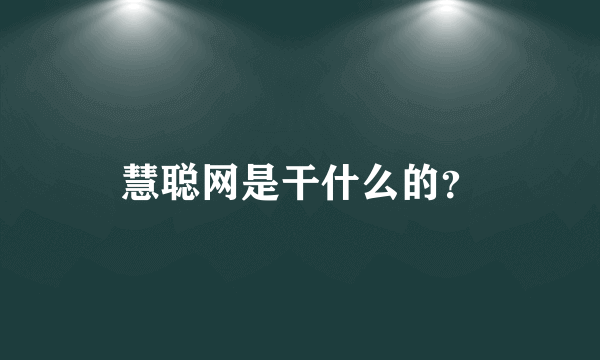 慧聪网是干什么的？